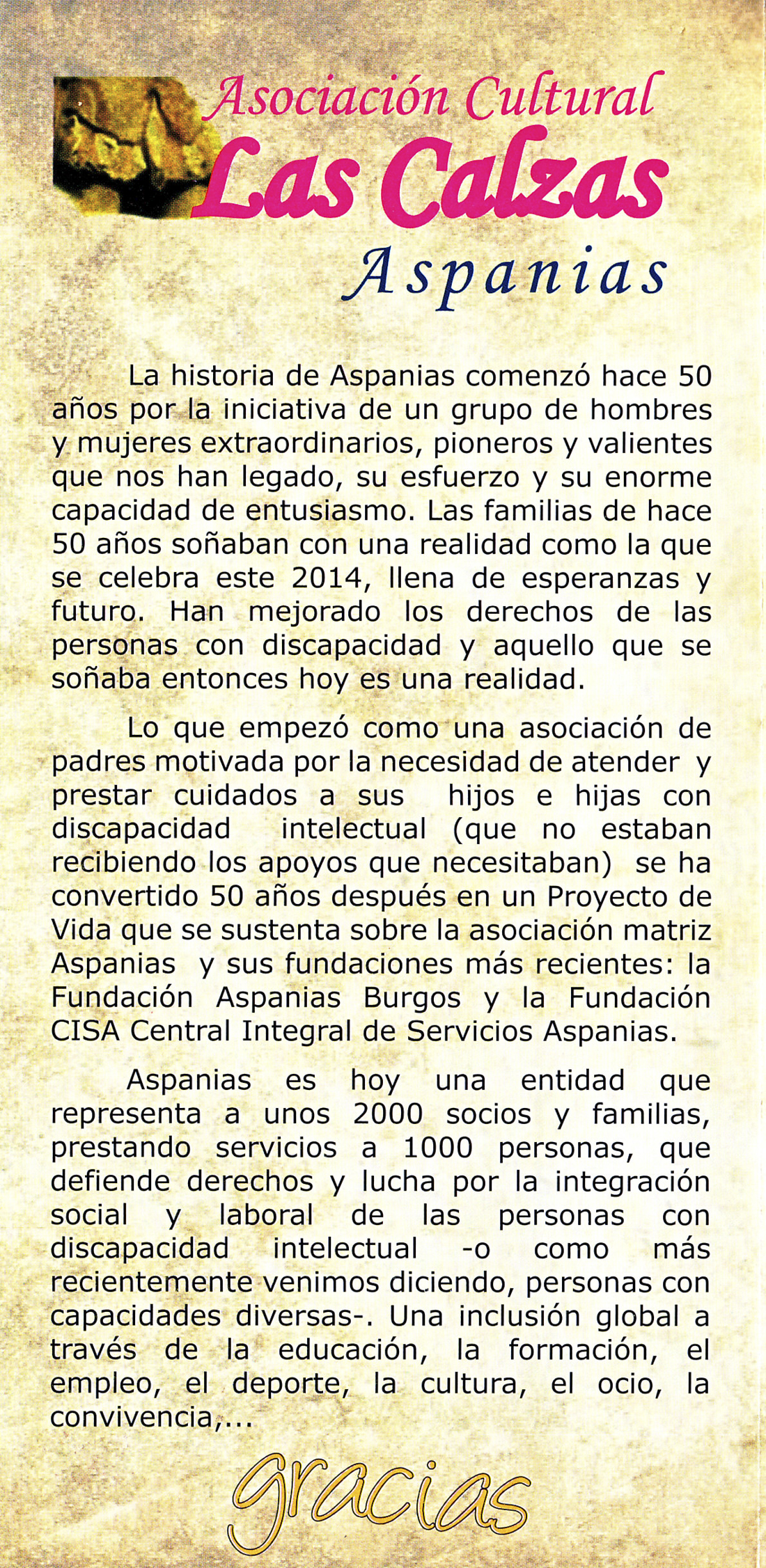 Asociación Cultural
Las Calzas
Aspanias

La historia de Aspanias comenzó hace 50 años por la iniciativa de un grupo de hombres y mujeres extraordinarios, pioneros y valientes que nos han legado, su esfuerzo y su enorme capacidad de entusiasmo. Las familias de hace 50 años soñaban con una realidad como la que se celebra este 2014, llena de esperanzas y futuro. Han mejorado los derechos de las personas con discapacidad y aquello que se soñaba entonces hoy es una realidad.

Lo que empezó como una asociación de padres motivada por la necesidad de atender y prestar cuidados a sus hijos e hijas con discapacidad intelectual (que no estaban recibiendo los apoyos que necesitaban) se ha convertido 50 años después en un Proyecto de Vida que se sustenta sobre la asociación matriz Aspanias y sus fundaciones más recientes: la Fundación Aspanias Burgos y la Fundación CISA Central Integral de Servicios Aspanias.

Aspanias es hoy una entidad que representa a unos 2000 socios y familias, prestando servicios a 1000 personas, que defiende derechos y lucha por la integración social y laboral de las personas con discapacidad intelectual -o como más recientemente venimos diciendo, personas con capacidades diversas-. Una inclusión global a través de la educación, la formación, el empleo, el deporte, la cultura, el ocio, la convivencia,...

gracias